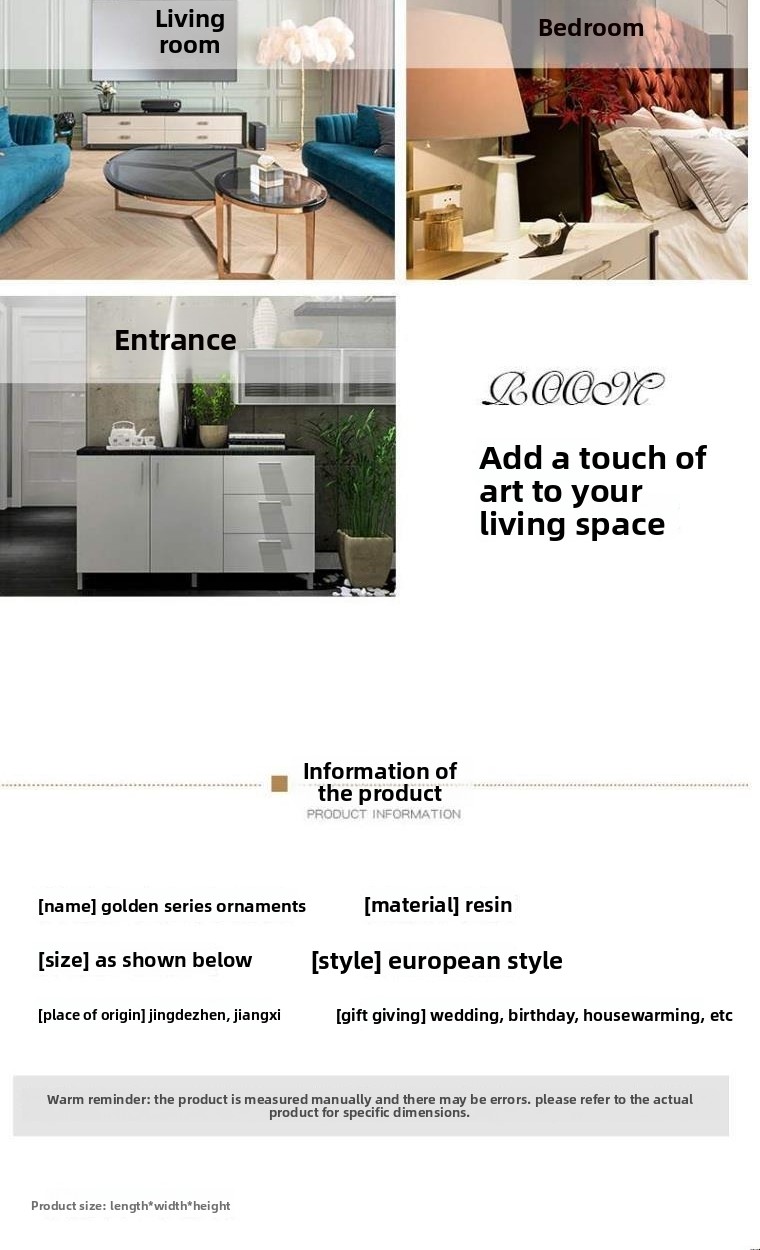 Living room

Bedroom

Entrance

ROOM

Add a touch of art to your living space

Information of the product
PRODUCT INFORMATION

[name] golden series ornaments

[material] resin

[size] as shown below

[style] european style

[place of origin] jingdezhen, jiangxi

[gift giving] wedding, birthday, housewarming, etc

Warm reminder: the product is measured manually and there may be errors. please refer to the actual product for specific dimensions.

Product size: length*width*height